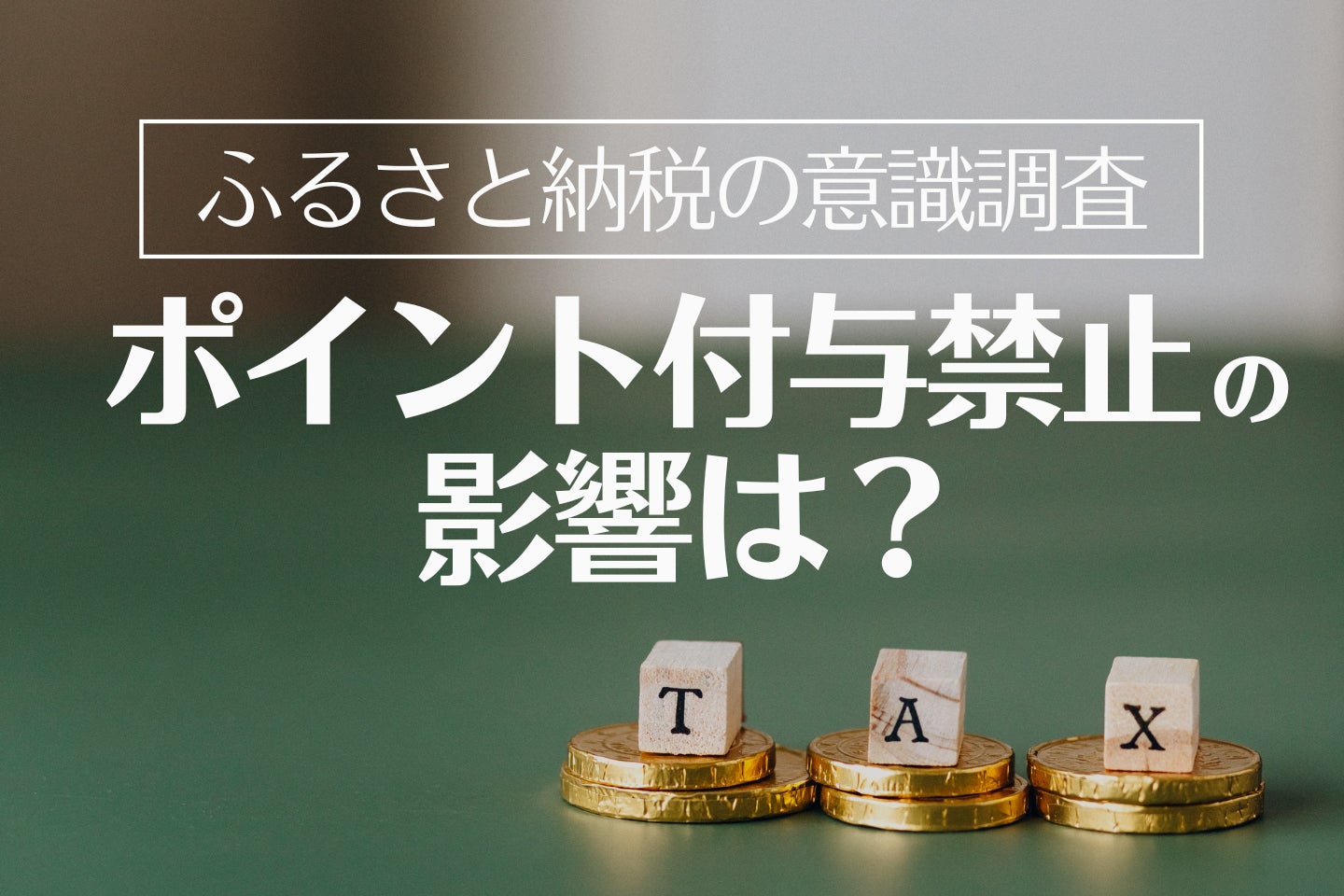 ふるさと納税の意識調査

ポイント付与禁止の影響は？

T A X